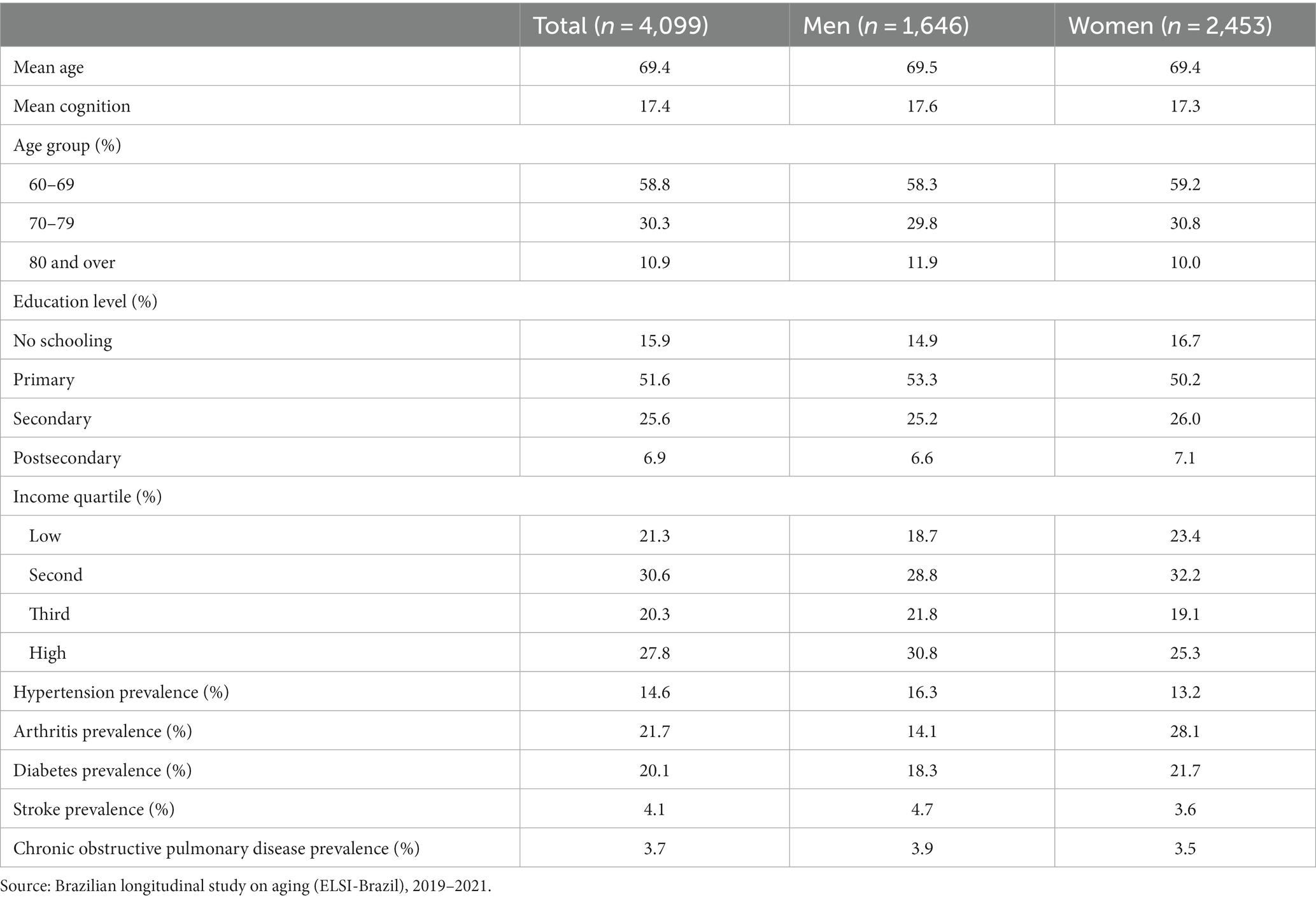 | | Total ($n$ = 4,099) | Men ($n$ = 1,646) | Women ($n$ = 2,453) |
|---|---|---|---|
| Mean age | 69.4 | 69.5 | 69.4 |
| Mean cognition | 17.4 | 17.6 | 17.3 |
| Age group (%) | | | |
| 60–69 | 58.8 | 58.3 | 59.2 |
| 70–79 | 30.3 | 29.8 | 30.8 |
| 80 and over | 10.9 | 11.9 | 10.0 |
| Education level (%) | | | |
| No schooling | 15.9 | 14.9 | 16.7 |
| Primary | 51.6 | 53.3 | 50.2 |
| Secondary | 25.6 | 25.2 | 26.0 |
| Postsecondary | 6.9 | 6.6 | 7.1 |
| Income quartile (%) | | | |
| Low | 21.3 | 18.7 | 23.4 |
| Second | 30.6 | 28.8 | 32.2 |
| Third | 20.3 | 21.8 | 19.1 |
| High | 27.8 | 30.8 | 25.3 |
| Hypertension prevalence (%) | 14.6 | 16.3 | 13.2 |
| Arthritis prevalence (%) | 21.7 | 14.1 | 28.1 |
| Diabetes prevalence (%) | 20.1 | 18.3 | 21.7 |
| Stroke prevalence (%) | 4.1 | 4.7 | 3.6 |
| Chronic obstructive pulmonary disease prevalence (%) | 3.7 | 3.9 | 3.5 |

Source: Brazilian longitudinal study on aging (ELSI-Brazil), 2019–2021.